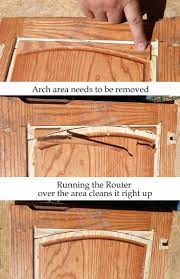 Arch area needs to be removed

Running the Router
over the area cleans it right up